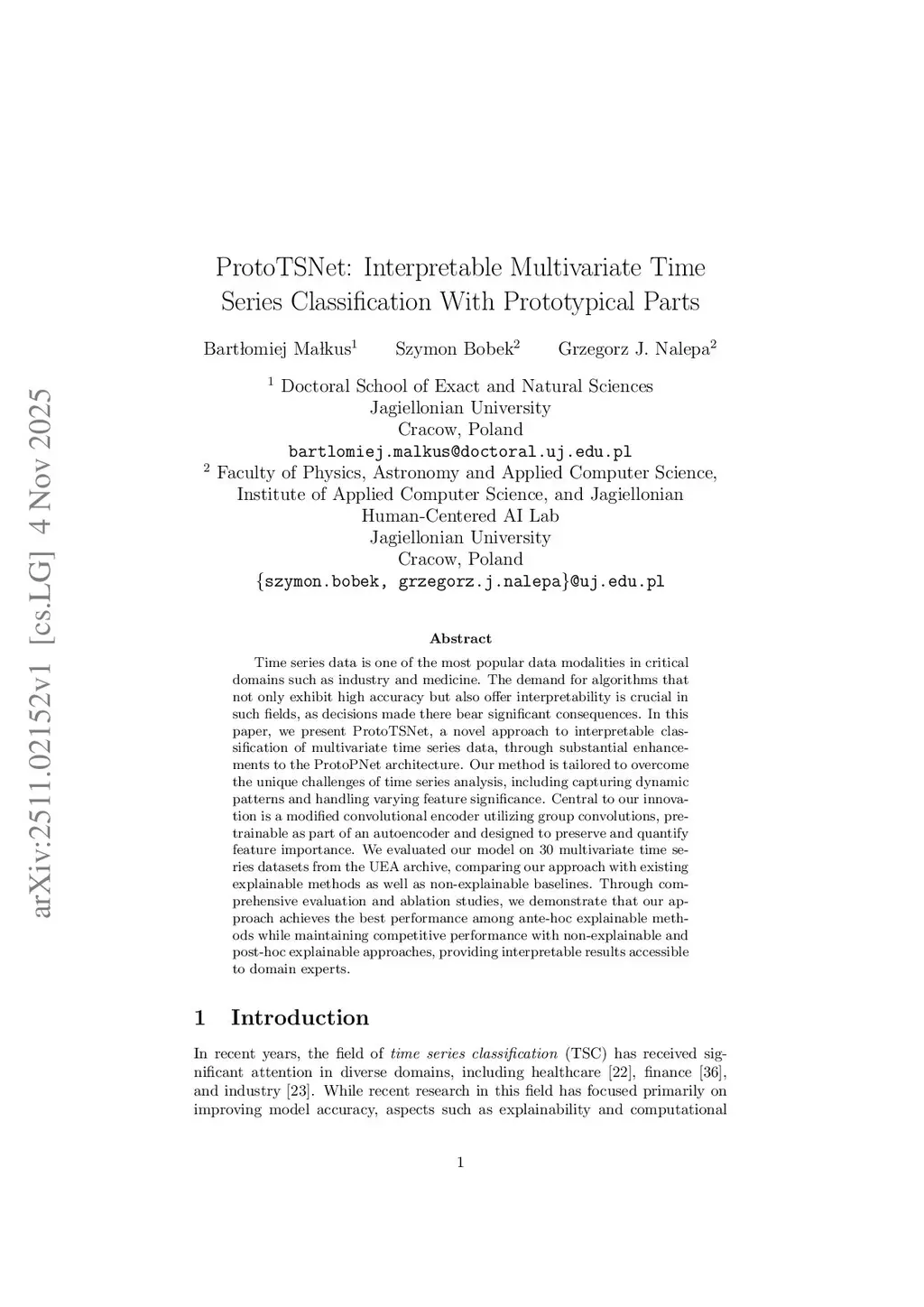 arXiv:2511.02152v1 [cs.LG] 4 Nov 2025

ProtoTSNet: Interpretable Multivariate Time Series Classification With Prototypical Parts

Bartłomiej Małkus$^1$ Szymon Bobek$^2$ Grzegorz J. Nalepa$^2$

$^1$ Doctoral School of Exact and Natural Sciences
Jagiellonian University
Cracow, Poland
bartlomiej.malkus@doctoral.uj.edu.pl
$^2$ Faculty of Physics, Astronomy and Applied Computer Science,
Institute of Applied Computer Science, and Jagiellonian
Human-Centered AI Lab
Jagiellonian University
Cracow, Poland
{szymon.bobek, grzegorz.j.nalepa}@uj.edu.pl

Abstract

Time series data is one of the most popular data modalities in critical domains such as industry and medicine. The demand for algorithms that not only exhibit high accuracy but also offer interpretability is crucial in such fields, as decisions made there bear significant consequences. In this paper, we present ProtoTSNet, a novel approach to interpretable classification of multivariate time series data, through substantial enhancements to the ProtoPNet architecture. Our method is tailored to overcome the unique challenges of time series analysis, including capturing dynamic patterns and handling varying feature significance. Central to our innovation is a modified convolutional encoder utilizing group convolutions, pretrainable as part of an autoencoder and designed to preserve and quantify feature importance. We evaluated our model on 30 multivariate time series datasets from the UEA archive, comparing our approach with existing explainable methods as well as non-explainable baselines. Through comprehensive evaluation and ablation studies, we demonstrate that our approach achieves the best performance among ante-hoc explainable methods while maintaining competitive performance with non-explainable and post-hoc explainable approaches, providing interpretable results accessible to domain experts.

1 Introduction

In recent years, the field of time series classification (TSC) has received significant attention in diverse domains, including healthcare [22], finance [36], and industry [23]. While recent research in this field has focused primarily on improving model accuracy, aspects such as explainability and computational

1